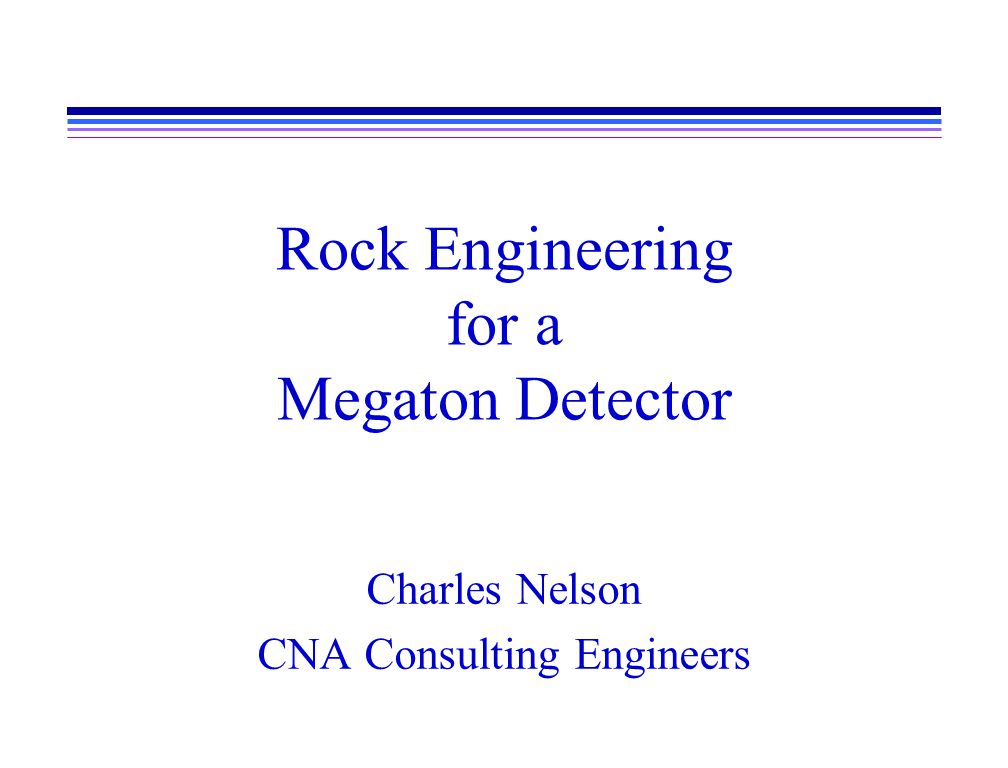 Rock Engineering
for a
Megaton Detector

Charles Nelson
CNA Consulting Engineers